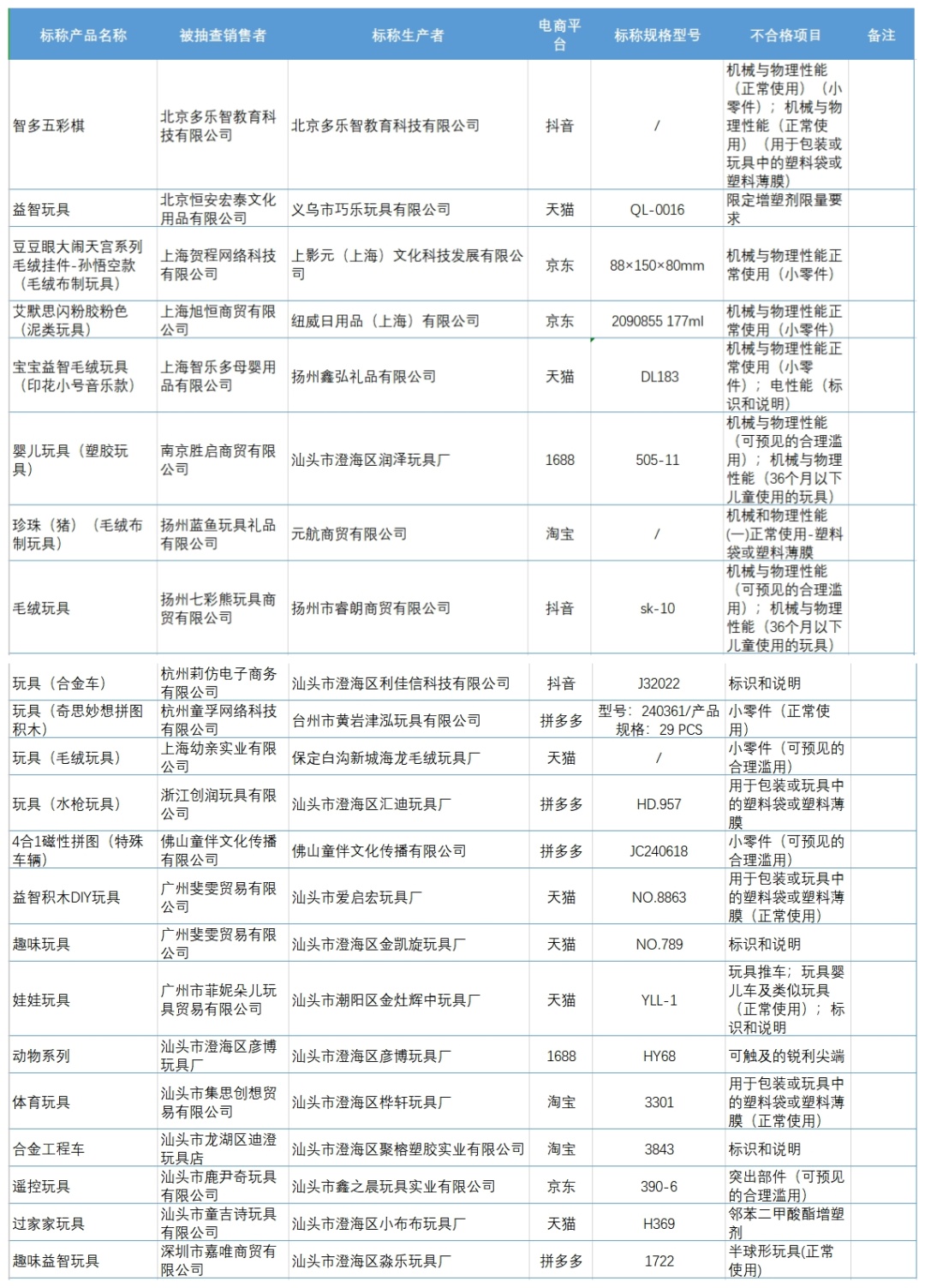 | 标称产品名称 | 被抽查销售者 | 标称生产者 | 电商平台 | 标称规格型号 | 不合格项目 | 备注 |
|---|---|---|---|---|---|---|
| 智多五彩棋 | 北京多乐智教育科技有限公司 | 北京多乐智教育科技有限公司 | 抖音 | / | 机械与物理性能（正常使用）（小零件）；机械与物理性能（正常使用）（用于包装或玩具中的塑料袋或塑料薄膜） | |
| 益智玩具 | 北京恒安宏泰文化用品有限公司 | 义乌市巧乐玩具有限公司 | 天猫 | QL-0016 | 限定增塑剂限量要求 | |
| 豆豆眼大闹天宫系列毛绒挂件-孙悟空款（毛绒布制玩具） | 上海贺程网络科技有限公司 | 上影元（上海）文化科技发展有限公司 | 京东 | 88×150×80mm | 机械与物理性能正常使用（小零件） | |
| 艾默思闪粉胶粉色（泥类玩具） | 上海旭恒商贸有限公司 | 纽威日用品（上海）有限公司 | 京东 | 2090855 177ml | 机械与物理性能正常使用（小零件） | |
| 宝宝益智毛绒玩具（印花小号音乐款） | 上海智乐多母婴用品有限公司 | 扬州鑫弘礼品有限公司 | 天猫 | DL183 | 机械与物理性能正常使用（小零件）；电性能（标识和说明） | |
| 婴儿玩具（塑胶玩具） | 南京胜启商贸有限公司 | 汕头市澄海区润泽玩具厂 | 1688 | 505-11 | 机械与物理性能（可预见的合理滥用）；机械与物理性能（36个月以下儿童使用的玩具） | |
| 珍珠（猪）（毛绒布制玩具） | 扬州蓝鱼玩具礼品有限公司 | 元航商贸有限公司 | 淘宝 | / | 机械和物理性能(一)正常使用-塑料袋或塑料薄膜 | |
| 毛绒玩具 | 扬州七彩熊玩具商贸有限公司 | 扬州市睿朗商贸有限公司 | 抖音 | sk-10 | 机械与物理性能（可预见的合理滥用）；机械与物理性能（36个月以下儿童使用的玩具） | |
| 玩具（合金车） | 杭州莉仿电子商务有限公司 | 汕头市澄海区利佳信科技有限公司 | 抖音 | J32022 | 标识和说明 | |
| 玩具（奇思妙想拼图积木） | 杭州童孚网络科技有限公司 | 台州市黄岩津泓玩具有限公司 | 拼多多 | 型号：240361/产品规格：29 PCS | 小零件（正常使用） | |
| 玩具（毛绒玩具） | 上海幼亲实业有限公司 | 保定白沟新城海龙毛绒玩具厂 | 天猫 | / | 小零件（可预见的合理滥用） | |
| 玩具（水枪玩具） | 浙江创润玩具有限公司 | 汕头市澄海区汇迪玩具厂 | 拼多多 | HD.957 | 用于包装或玩具中的塑料袋或塑料薄膜 | |
| 4合1磁性拼图（特殊车辆） | 佛山童伴文化传播有限公司 | 佛山童伴文化传播有限公司 | 拼多多 | JC240618 | 小零件（可预见的合理滥用） | |
| 益智积木DIY玩具 | 广州斐雯贸易有限公司 | 汕头市爱启宏玩具厂 | 天猫 | NO.8863 | 用于包装或玩具中的塑料袋或塑料薄膜（正常使用） | |
| 趣味玩具 | 广州斐雯贸易有限公司 | 汕头市澄海区金凯旋玩具厂 | 天猫 | NO.789 | 标识和说明 | |
| 娃娃玩具 | 广州市菲妮朵儿玩具贸易有限公司 | 汕头市潮阳区金灶辉中玩具厂 | 天猫 | YLL-1 | 玩具推车；玩具婴儿车及类似玩具（正常使用）；标识和说明 | |
| 动物系列 | 汕头市澄海区彦博玩具厂 | 汕头市澄海区彦博玩具厂 | 1688 | HY68 | 可触及的锐利尖端 | |
| 体育玩具 | 汕头市集思创想贸易有限公司 | 汕头市澄海区桦轩玩具厂 | 淘宝 | 3301 | 用于包装或玩具中的塑料袋或塑料薄膜（正常使用） | |
| 合金工程车 | 汕头市龙湖区迪澄玩具店 | 汕头市澄海区聚榕塑胶实业有限公司 | 淘宝 | 3843 | 标识和说明 | |
| 遥控玩具 | 汕头市鹿尹奇玩具有限公司 | 汕头市鑫之晨玩具实业有限公司 | 京东 | 390-6 | 突出部件（可预见的合理滥用） | |
| 过家家玩具 | 汕头市童吉诗玩具有限公司 | 汕头市澄海区小布布玩具厂 | 天猫 | H369 | 邻苯二甲酸酯增塑剂 | |
| 趣味益智玩具 | 深圳市嘉唯商贸有限公司 | 汕头市澄海区淼乐玩具厂 | 拼多多 | 1722 | 半球形玩具(正常使用) | |